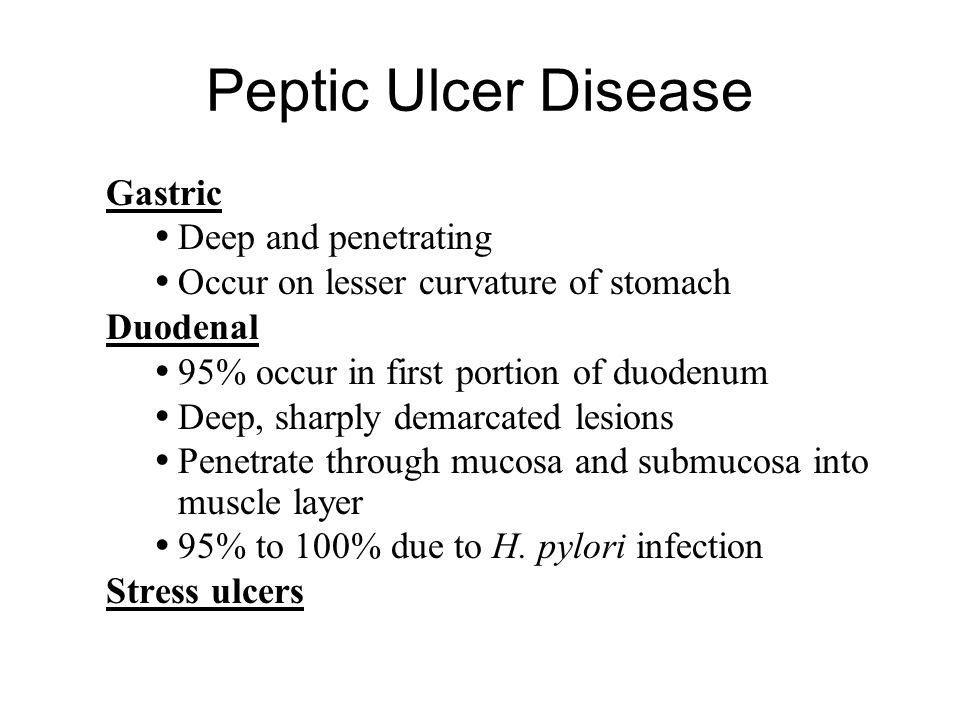 Peptic Ulcer Disease

Gastric
• Deep and penetrating
• Occur on lesser curvature of stomach
Duodenal
• 95% occur in first portion of duodenum
• Deep, sharply demarcated lesions
• Penetrate through mucosa and submucosa into muscle layer
• 95% to 100% due to H. pylori infection
Stress ulcers